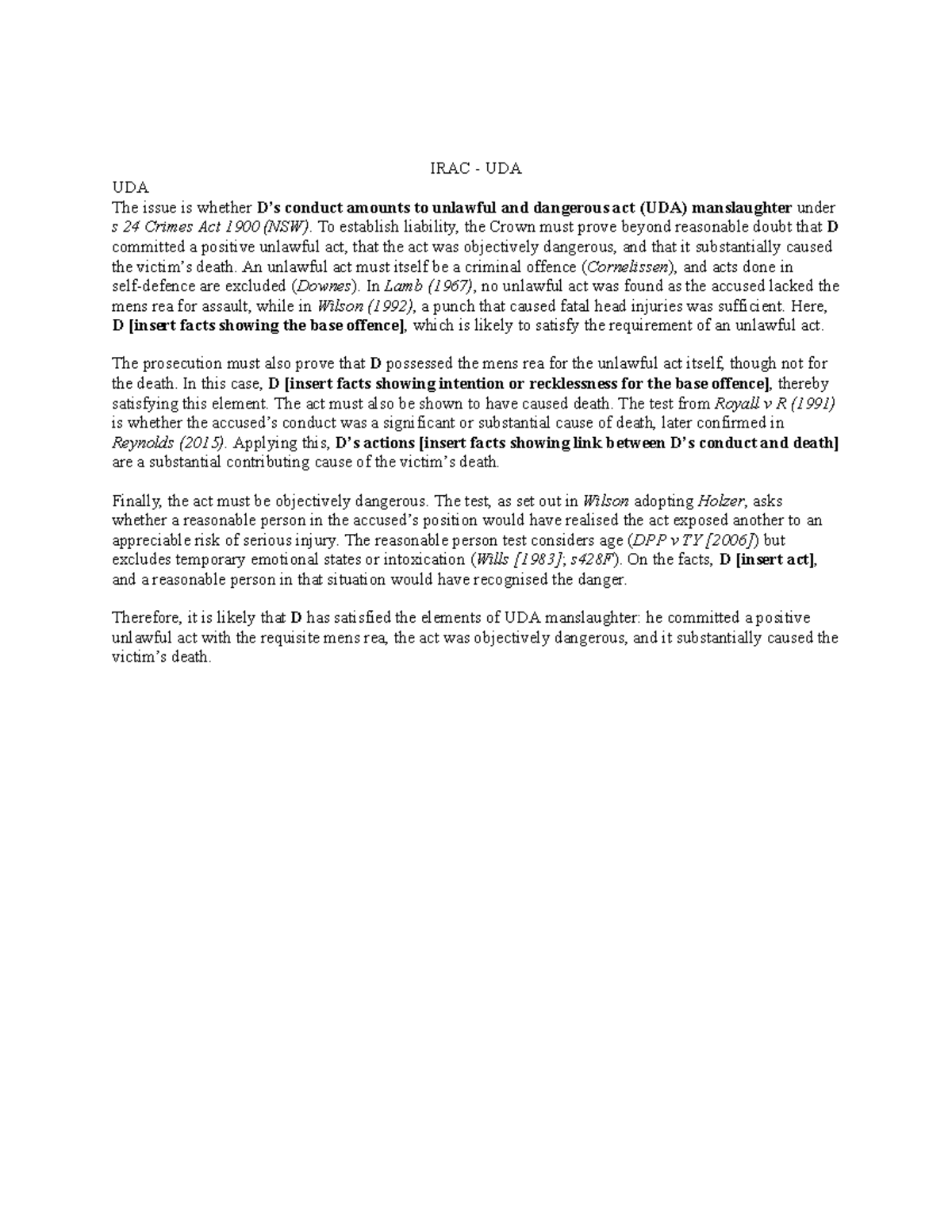 IRAC - UDA

UDA

The issue is whether D's conduct amounts to unlawful and dangerous act (UDA) manslaughter under s 24 Crimes Act 1900 (NSW). To establish liability, the Crown must prove beyond reasonable doubt that D committed a positive unlawful act, that the act was objectively dangerous, and that it substantially caused the victim's death. An unlawful act must itself be a criminal offence (Cornelissen), and acts done in self-defence are excluded (Downes). In Lamb (1967), no unlawful act was found as the accused lacked the mens rea for assault, while in Wilson (1992), a punch that caused fatal head injuries was sufficient. Here, D [insert facts showing the base offence], which is likely to satisfy the requirement of an unlawful act.

The prosecution must also prove that D possessed the mens rea for the unlawful act itself, though not for the death. In this case, D [insert facts showing intention or recklessness for the base offence], thereby satisfying this element. The act must also be shown to have caused death. The test from Royall v R (1991) is whether the accused's conduct was a significant or substantial cause of death, later confirmed in Reynolds (2015). Applying this, D's actions [insert facts showing link between D's conduct and death] are a substantial contributing cause of the victim's death.

Finally, the act must be objectively dangerous. The test, as set out in Wilson adopting Holzer, asks whether a reasonable person in the accused's position would have realised the act exposed another to an appreciable risk of serious injury. The reasonable person test considers age (DPP v TY [2006]) but excludes temporary emotional states or intoxication (Wills [1983]; s428F). On the facts, D [insert act], and a reasonable person in that situation would have recognised the danger.

Therefore, it is likely that D has satisfied the elements of UDA manslaughter: he committed a positive unlawful act with the requisite mens rea, the act was objectively dangerous, and it substantially caused the victim's death.